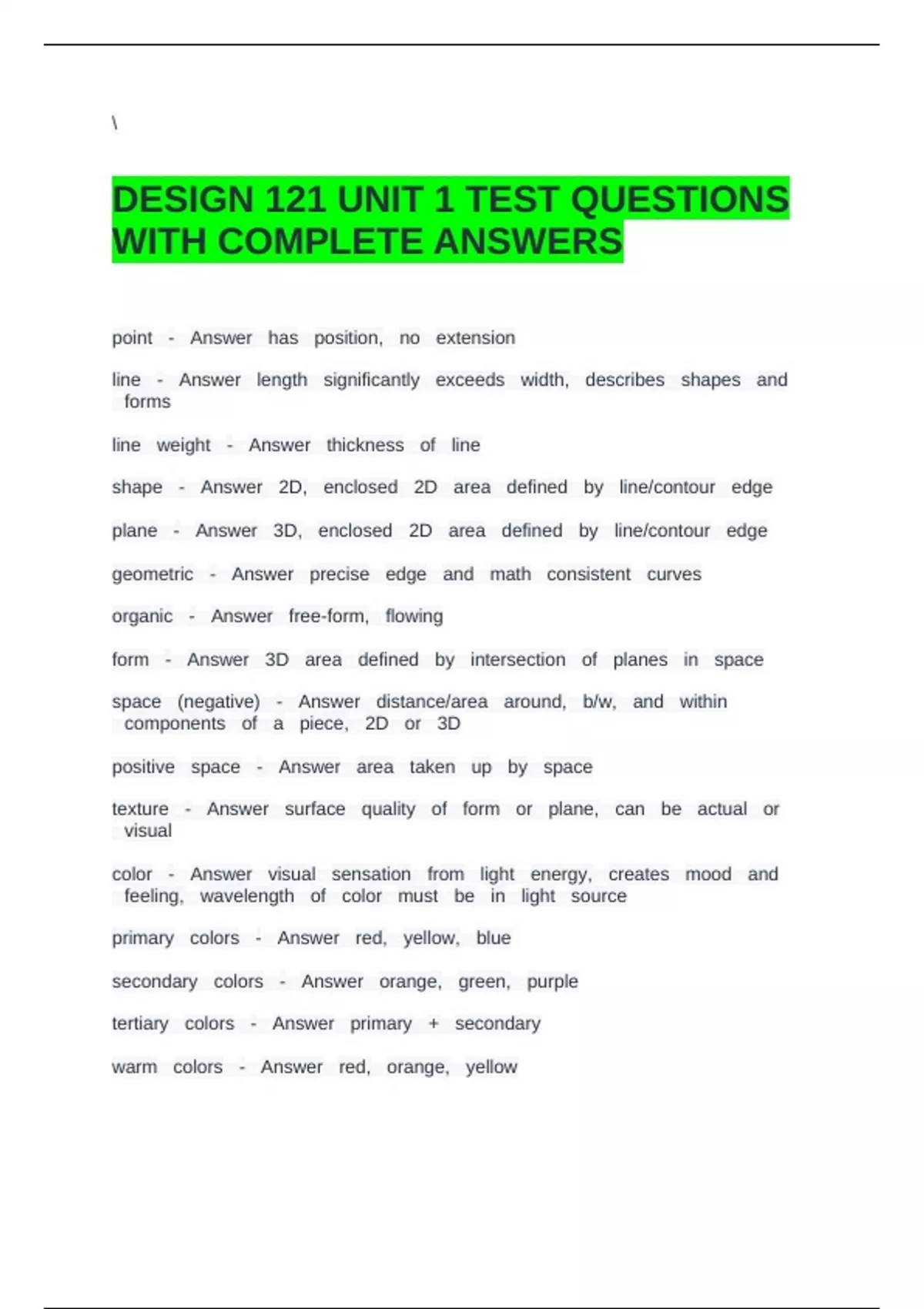 \

DESIGN 121 UNIT 1 TEST QUESTIONS WITH COMPLETE ANSWERS

point - Answer has position, no extension

line - Answer length significantly exceeds width, describes shapes and forms

line weight - Answer thickness of line

shape - Answer 2D, enclosed 2D area defined by line/contour edge

plane - Answer 3D, enclosed 2D area defined by line/contour edge

geometric - Answer precise edge and math consistent curves

organic - Answer free-form, flowing

form - Answer 3D area defined by intersection of planes in space

space (negative) - Answer distance/area around, b/w, and within components of a piece, 2D or 3D

positive space - Answer area taken up by space

texture - Answer surface quality of form or plane, can be actual or visual

color - Answer visual sensation from light energy, creates mood and feeling, wavelength of color must be in light source

primary colors - Answer red, yellow, blue

secondary colors - Answer orange, green, purple

tertiary colors - Answer primary + secondary

warm colors - Answer red, orange, yellow